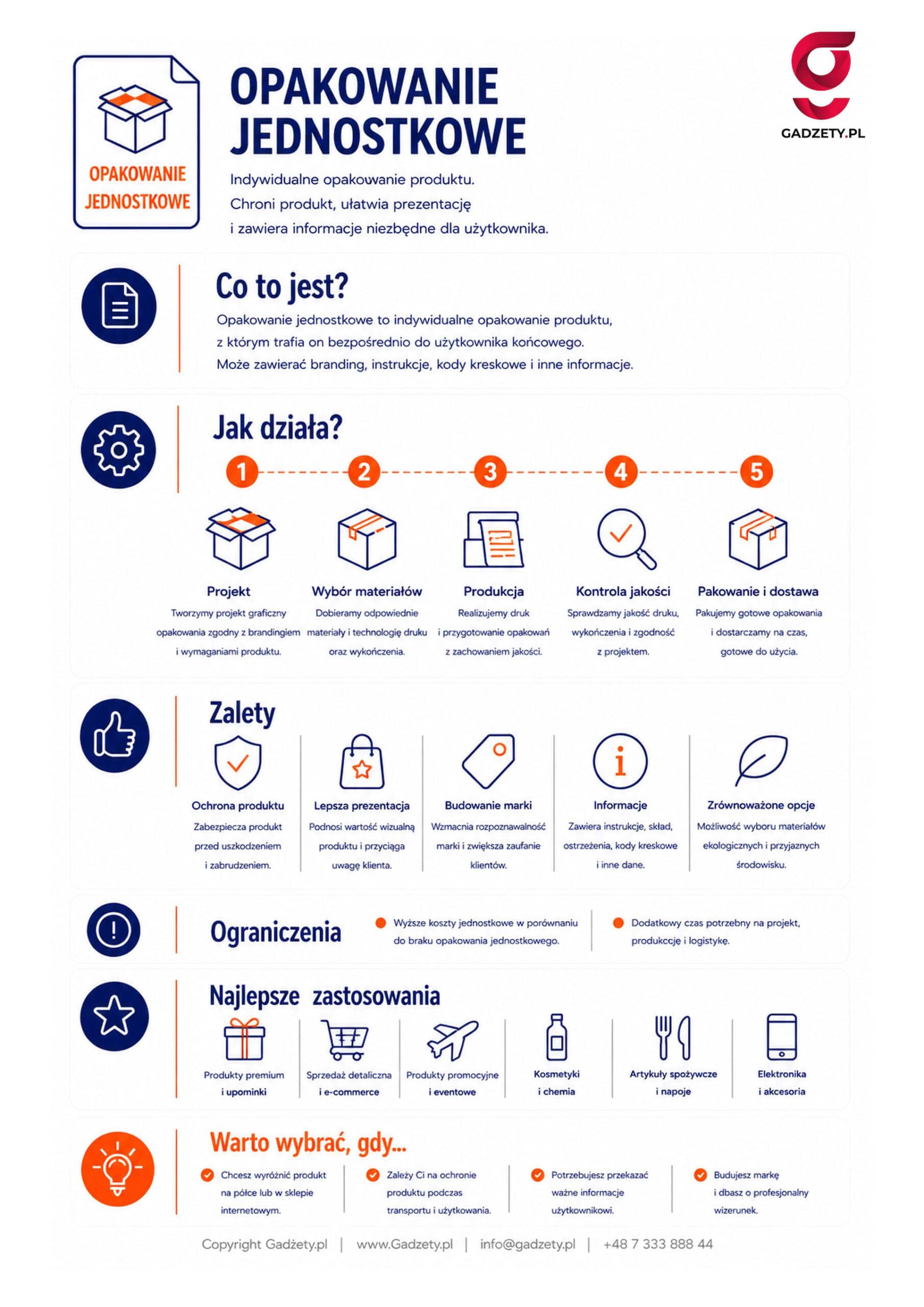 OPAKOWANIE JEDNOSTKOWE

OPAKOWANIE JEDNOSTKOWE

GADZETY.PL

Indywidualne opakowanie produktu. Chroni produkt, ułatwia prezentację i zawiera informacje niezbędne dla użytkownika.

Co to jest?

Opakowanie jednostkowe to indywidualne opakowanie produktu, z którym trafia on bezpośrednio do użytkownika końcowego. Może zawierać branding, instrukcje, kody kreskowe i inne informacje.

Jak działa?

1

Projekt
Tworzymy projekt graficzny opakowania zgodny z brandingiem i wymaganiami produktu.

2

Wybór materiałów
Dobieramy odpowiednie materiały i technologię druku oraz wykończenia.

3

Produkcja
Realizujemy druk i przygotowanie opakowań z zachowaniem jakości.

4

Kontrola jakości
Sprawdzamy jakość druku, wykończenia i zgodność z projektem.

5

Pakowanie i dostawa
Pakujemy gotowe opakowania i dostarczamy na czas, gotowe do użycia.

Zalety

Ochrona produktu
Zabezpiecza produkt przed uszkodzeniem i zabrudzeniem.

Lepsza prezentacja
Podnosi wartość wizualną produktu i przyciąga uwagę klienta.

Budowanie marki
Wzmacnia rozpoznawalność marki i zwiększa zaufanie klientów.

Informacje
Zawiera instrukcje, skład, ostrzeżenia, kody kreskowe i inne dane.

Zrównoważone opcje
Możliwość wyboru materiałów ekologicznych i przyjaznych środowisku.

Ograniczenia

Wyższe koszty jednostkowe w porównaniu do braku opakowania jednostkowego.

Dodatkowy czas potrzebny na projekt, produkcję i logistykę.

Najlepsze zastosowania

Produkty premium i upominki

Sprzedaż detaliczna i e-commerce

Produkty promocyjne i eventowe

Kosmetyki i chemia

Artykuły spożywcze i napoje

Elektronika i akcesoria

Warto wybrać, gdy...

Chcesz wyróżnić produkt na półce lub w sklepie internetowym.

Zależy Ci na ochronie produktu podczas transportu i użytkowania.

Potrzebujesz przekazać ważne informacje użytkownikowi.

Budujesz markę i dbasz o profesjonalny wizerunek.

Copyright Gadżety.pl | www.Gadzety.pl | info@gadzety.pl | +48 7 333 888 44